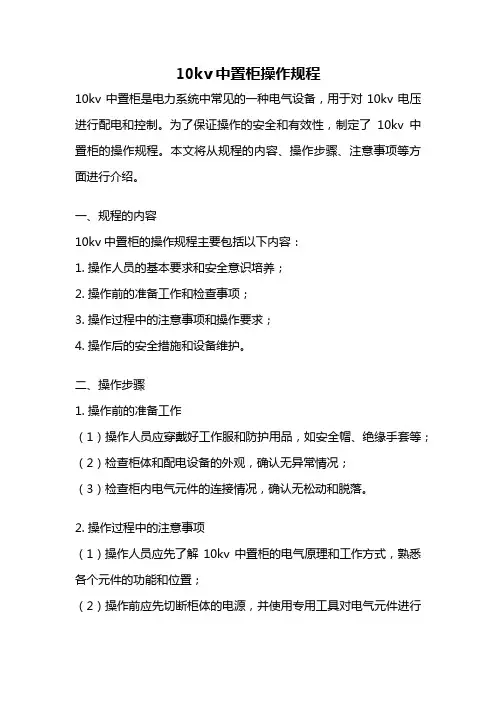 10kv 中置柜操作规程

10kv 中置柜是电力系统中常见的一种电气设备，用于对 10kv 电压进行配电和控制。为了保证操作的安全和有效性，制定了 10kv 中置柜的操作规程。本文将从规程的内容、操作步骤、注意事项等方面进行介绍。

一、规程的内容

10kv 中置柜的操作规程主要包括以下内容：

1. 操作人员的基本要求和安全意识培养；

2. 操作前的准备工作和检查事项；

3. 操作过程中的注意事项和操作要求；

4. 操作后的安全措施和设备维护。

二、操作步骤

1. 操作前的准备工作

（1）操作人员应穿戴好工作服和防护用品，如安全帽、绝缘手套等；

（2）检查柜体和配电设备的外观，确认无异常情况；

（3）检查柜内电气元件的连接情况，确认无松动和脱落。

2. 操作过程中的注意事项

（1）操作人员应先了解 10kv 中置柜的电气原理和工作方式，熟悉各个元件的功能和位置；

（2）操作前应先切断柜体的电源，并使用专用工具对电气元件进行